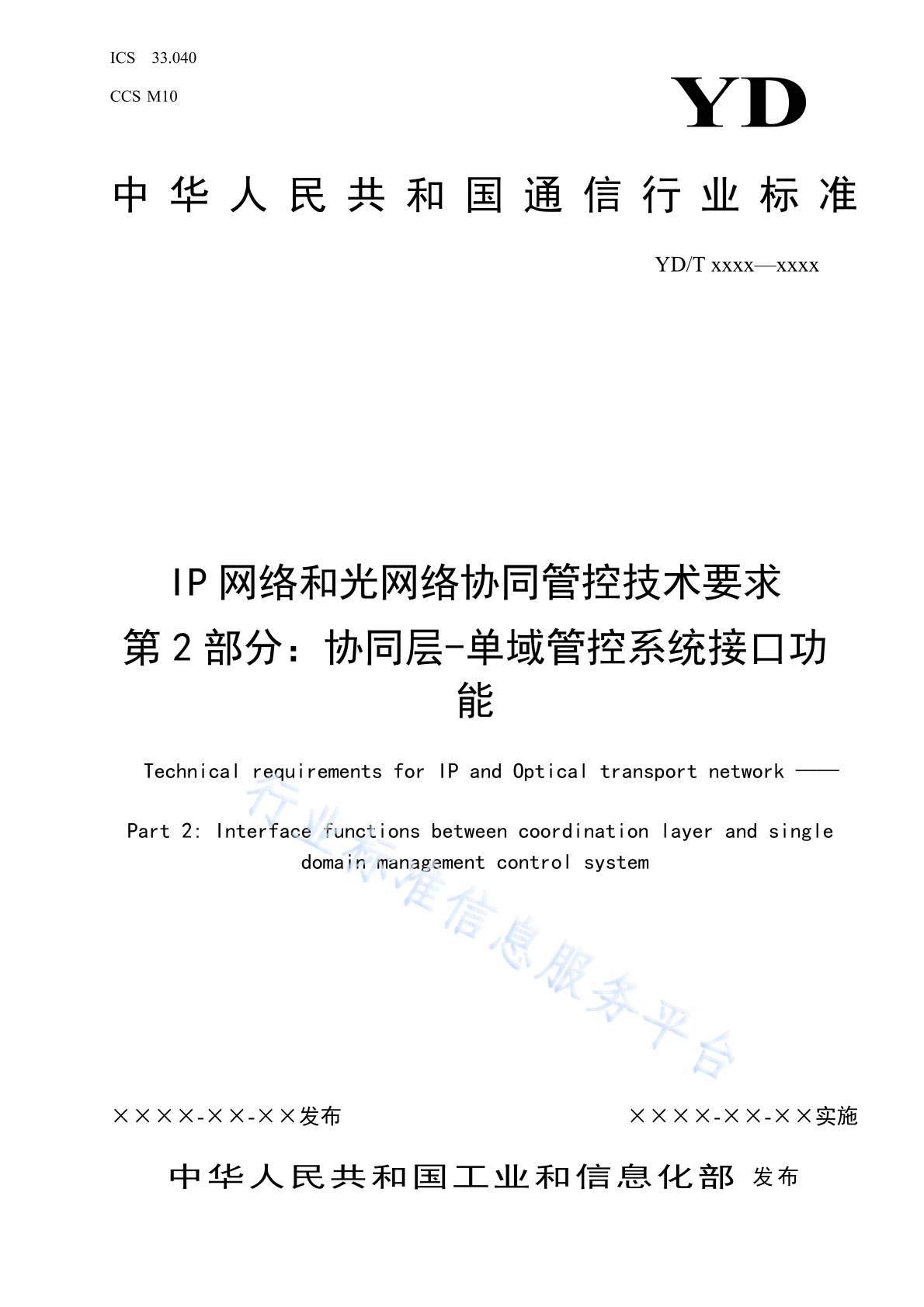 ICS 33.040

CCS M10

YD

中华人民共和国通信行业标准

YD/T xxxx—xxxx

IP 网络和光网络协同管控技术要求
第 2 部分：协同层-单域管控系统接口功能

Technical requirements for IP and Optical transport network ——

Part 2: Interface functions between coordination layer and single domain management control system

行业标准信息服务平台

××××-××-××发布

××××-××-××实施

中华人民共和国工业和信息化部 发布